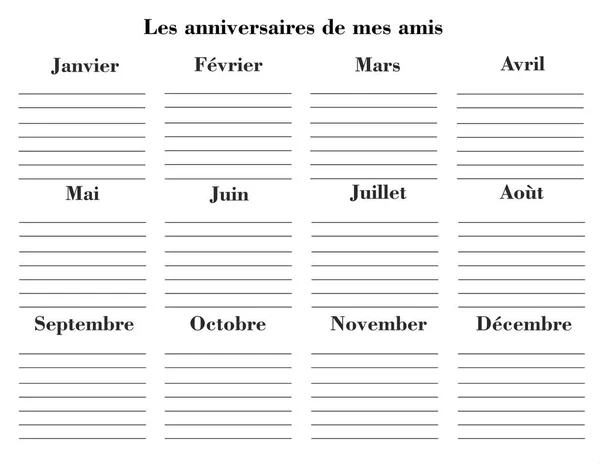 Les anniversaires de mes amis

Janvier

Février

Mars

Avril

Mai

Juin

Juillet

Aoùt

Septembre

Octobre

November

Décembre